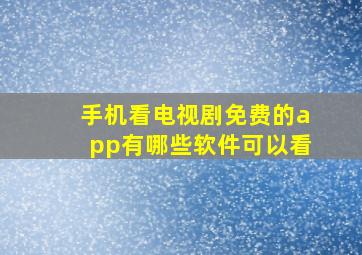 手机看电视剧免费的app有哪些软件可以看